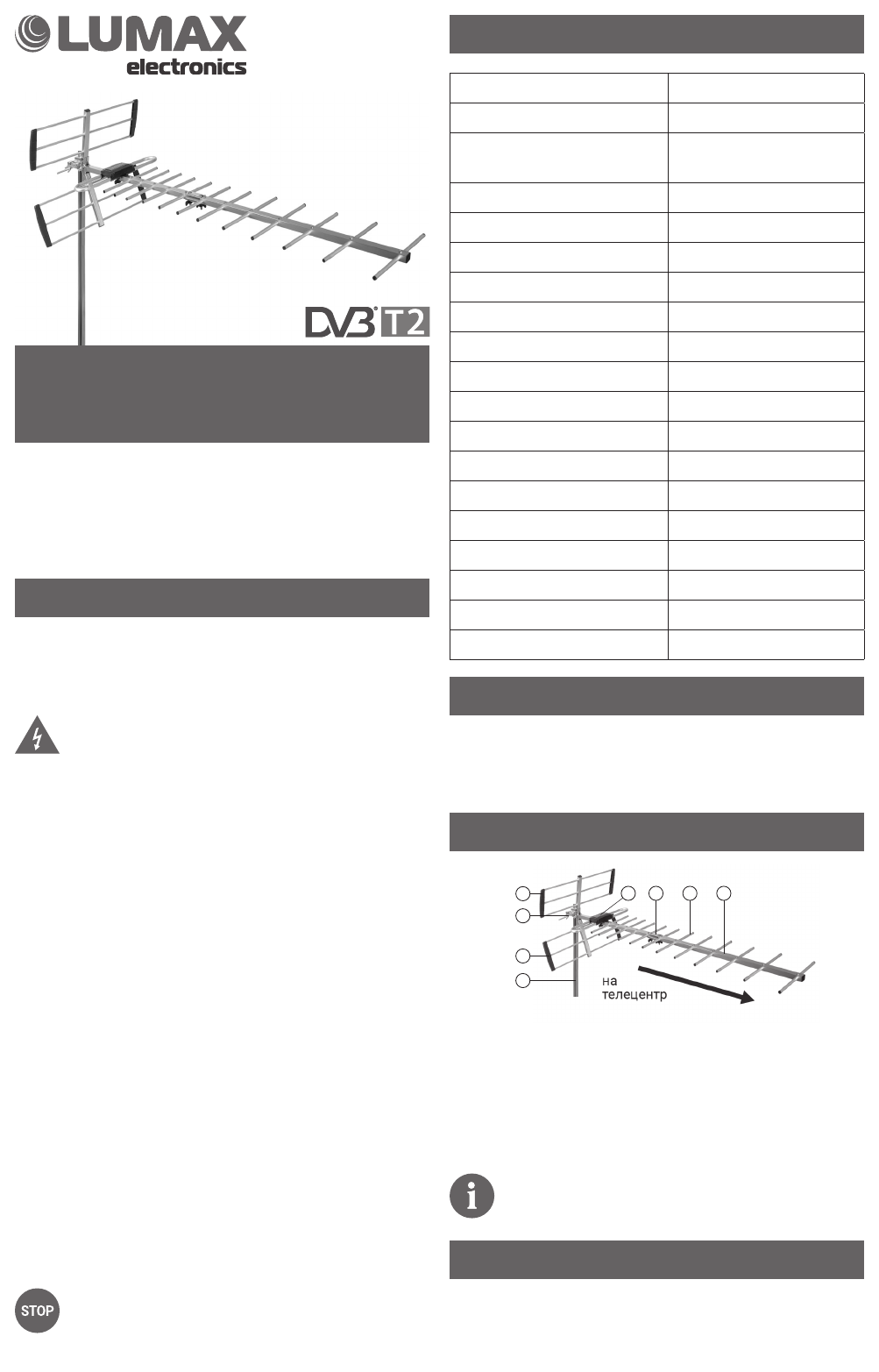 LUMAX electronics

DVB T2

на телецентр

STOP